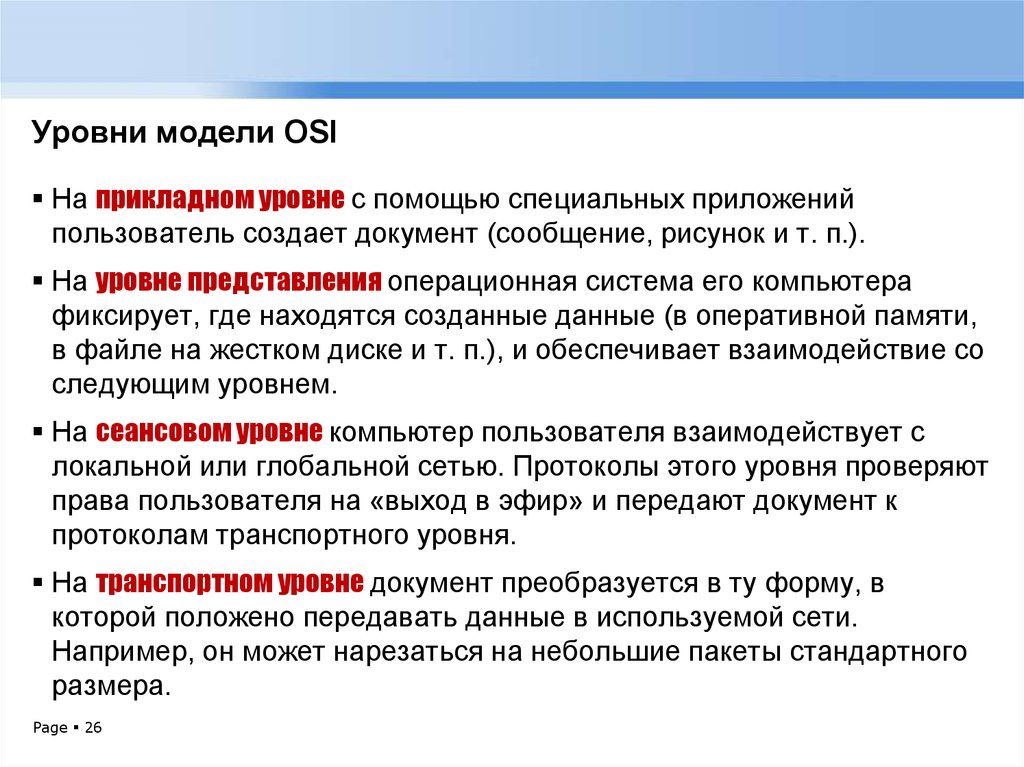 Уровни модели OSI

▪ На прикладном уровне с помощью специальных приложений пользователь создает документ (сообщение, рисунок и т. п.).

▪ На уровне представления операционная система его компьютера фиксирует, где находятся созданные данные (в оперативной памяти, в файле на жестком диске и т. п.), и обеспечивает взаимодействие со следующим уровнем.

▪ На сеансовом уровне компьютер пользователя взаимодействует с локальной или глобальной сетью. Протоколы этого уровня проверяют права пользователя на «выход в эфир» и передают документ к протоколам транспортного уровня.

▪ На транспортном уровне документ преобразуется в ту форму, в которой положено передавать данные в используемой сети. Например, он может нарезаться на небольшие пакеты стандартного размера.

Page ▪ 26